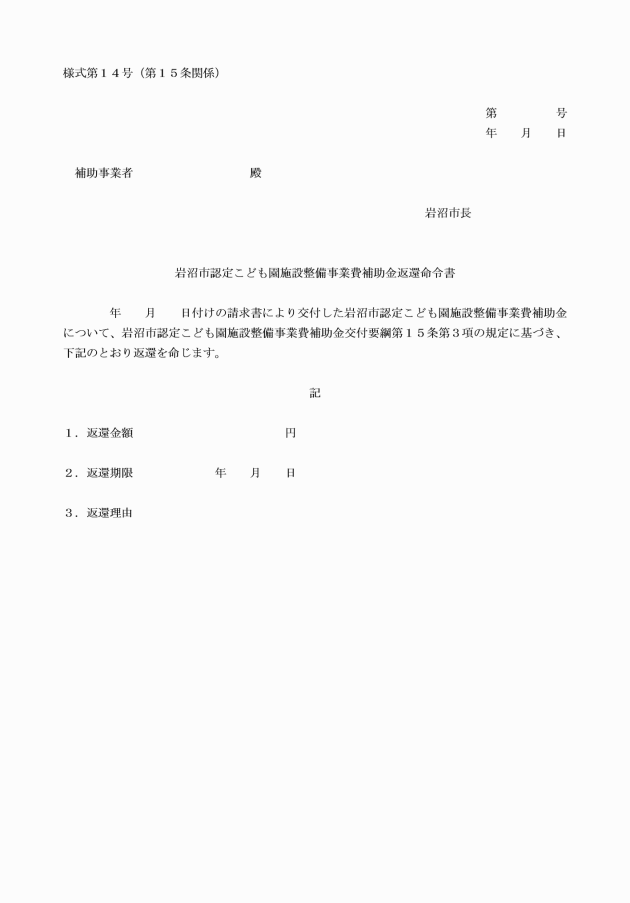 様式第１４号（第１５条関係）

第　　　号
年　月　日

補助事業者　　　　　　殿

岩沼市長

岩沼市認定こども園施設整備事業費補助金返還命令書

年　月　日付けの請求書により交付した岩沼市認定こども園施設整備事業費補助金について、岩沼市認定こども園施設整備事業費補助金交付要綱第１５条第３項の規定に基づき、下記のとおり返還を命じます。

記

１．返還金額　　　　　　　円

２．返還期限　　　年　月　日

３．返還理由